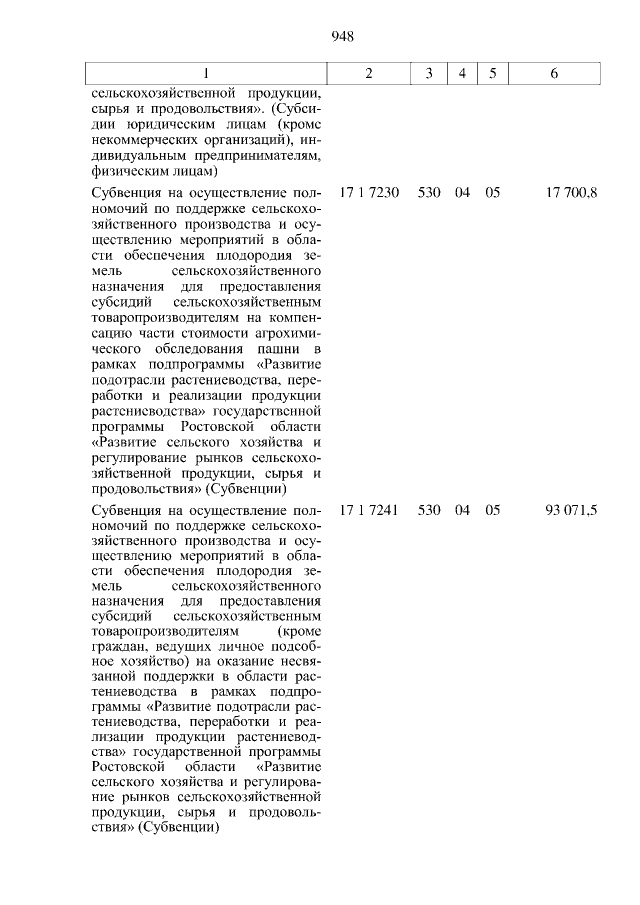 948

| 1 | 2 | 3 | 4 | 5 | 6 |
|---|---|---|---|---|---|
| сельскохозяйственной продукции, сырья и продовольствия». (Субсидии юридическим лицам (кроме некоммерческих организаций), индивидуальным предпринимателям, физическим лицам) | | | | | |
| Субвенция на осуществление полномочий по поддержке сельскохозяйственного производства и осуществлению мероприятий в области обеспечения плодородия земель сельскохозяйственного назначения для предоставления субсидий сельскохозяйственным товаропроизводителям на компенсацию части стоимости агрохимического обследования пашни в рамках подпрограммы «Развитие подотрасли растениеводства, переработки и реализации продукции растениеводства» государственной программы Ростовской области «Развитие сельского хозяйства и регулирование рынков сельскохозяйственной продукции, сырья и продовольствия» (Субвенции) | 17 1 7230 | 530 | 04 | 05 | 17 700,8 |
| Субвенция на осуществление полномочий по поддержке сельскохозяйственного производства и осуществлению мероприятий в области обеспечения плодородия земель сельскохозяйственного назначения для предоставления субсидий сельскохозяйственным товаропроизводителям (кроме граждан, ведущих личное подсобное хозяйство) на оказание несвязанной поддержки в области растениеводства в рамках подпрограммы «Развитие подотрасли растениеводства, переработки и реализации продукции растениеводства» государственной программы Ростовской области «Развитие сельского хозяйства и регулирование рынков сельскохозяйственной продукции, сырья и продовольствия» (Субвенции) | 17 1 7241 | 530 | 04 | 05 | 93 071,5 |